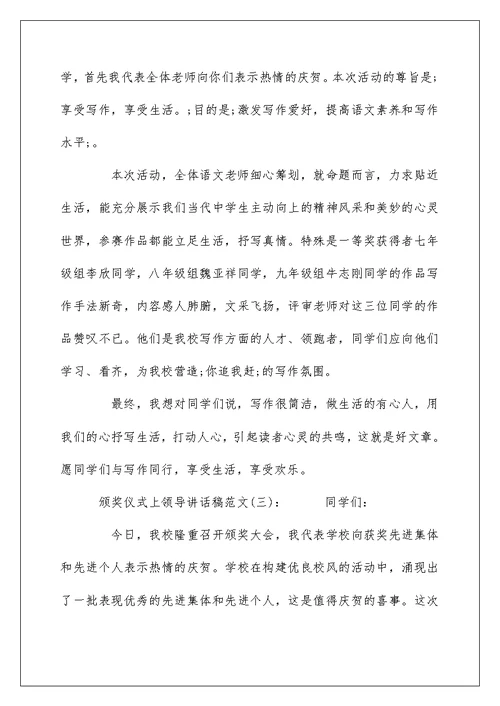 学，首先我代表全体老师向你们表示热情的庆贺。本次活动的尊旨是;享受写作，享受生活。;目的是;激发写作爱好，提高语文素养和写作水平;。

本次活动，全体语文老师细心筹划，就命题而言，力求贴近生活，能充分展示我们当代中学生主动向上的精神风采和美妙的心灵世界，参赛作品都能立足生活，抒写真情。特殊是一等奖获得者七年级组李欣同学，八年级组魏亚祥同学，九年级组牛志刚同学的作品写作手法新奇，内容感人肺腑，文采飞扬，评审老师对这三位同学的作品赞叹不已。他们是我校写作方面的人才、领跑者，同学们应向他们学习、看齐，为我校营造;你追我赶;的写作氛围。

最终，我想对同学们说，写作很简洁，做生活的有心人，用我们的心抒写生活，打动人心，引起读者心灵的共鸣，这就是好文章。愿同学们与写作同行，享受生活，享受欢乐。

颁奖仪式上领导讲话稿范文(三)：　　同学们：

今日，我校隆重召开颁奖大会，我代表学校向获奖先进集体和先进个人表示热情的庆贺。学校在构建优良校风的活动中，涌现出了一批表现优秀的先进集体和先进个人，这是值得庆贺的喜事。这次